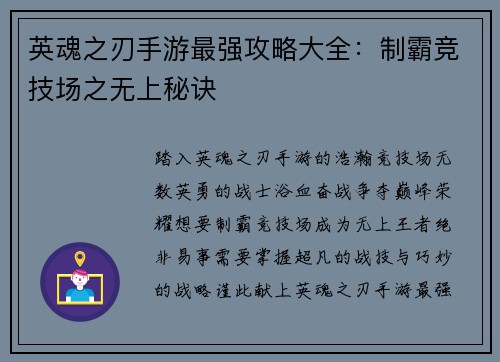 英魂之刃手游最强攻略大全：制霸竞技场之无上秘诀

踏入英魂之刃手游的浩瀚竞技场无数英勇的战士浴血奋战争夺巅峰荣耀想要制霸竞技场成为无上王者绝非易事需要掌握超凡的战技与巧妙的战略谨此献上英魂之刃手游最强